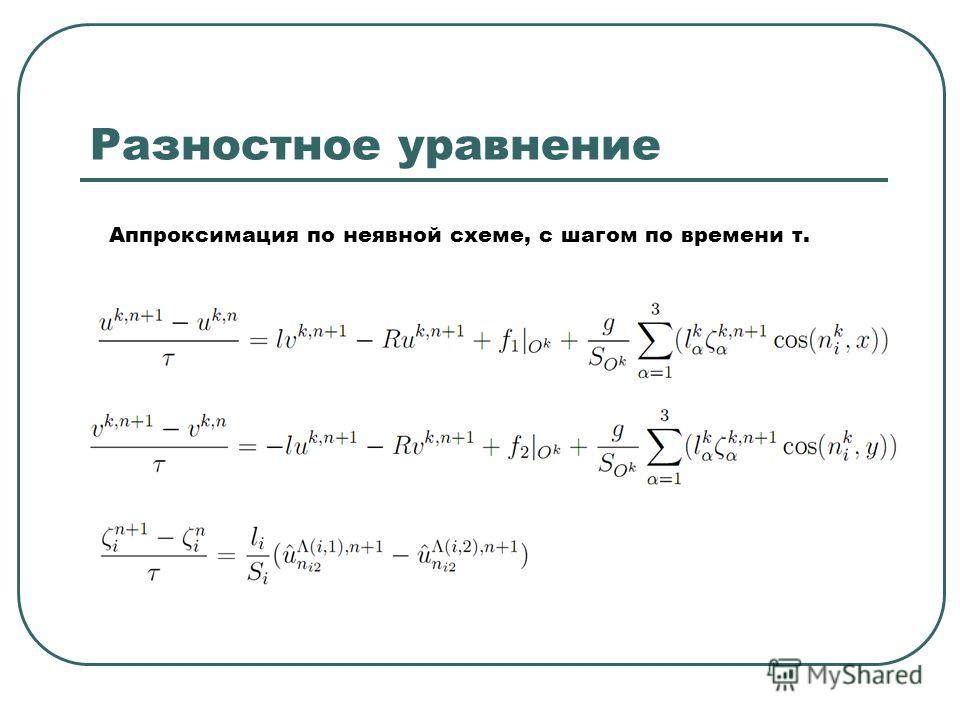 Разностное уравнение

Аппроксимация по неявной схеме, с шагом по времени τ.

$\frac{u^{k,n+1} - u^{k,n}}{\tau} = lv^{k,n+1} - Ru^{k,n+1} + f_1|_{O^k} + \frac{g}{S_{O^k}} \sum_{\alpha=1}^{3} (l_\alpha^k \zeta_\alpha^{k,n+1} \cos(n_i^k, x))$

$\frac{v^{k,n+1} - v^{k,n}}{\tau} = -lu^{k,n+1} - Rv^{k,n+1} + f_2|_{O^k} + \frac{g}{S_{O^k}} \sum_{\alpha=1}^{3} (l_\alpha^k \zeta_\alpha^{k,n+1} \cos(n_i^k, y))$

$\frac{\zeta_i^{n+1} - \zeta_i^n}{\tau} = \frac{l_i}{S_i} (\hat{u}_{n_{i2}}^{\Lambda(i,1),n+1} - \hat{u}_{n_{i2}}^{\Lambda(i,2),n+1})$

MyShared